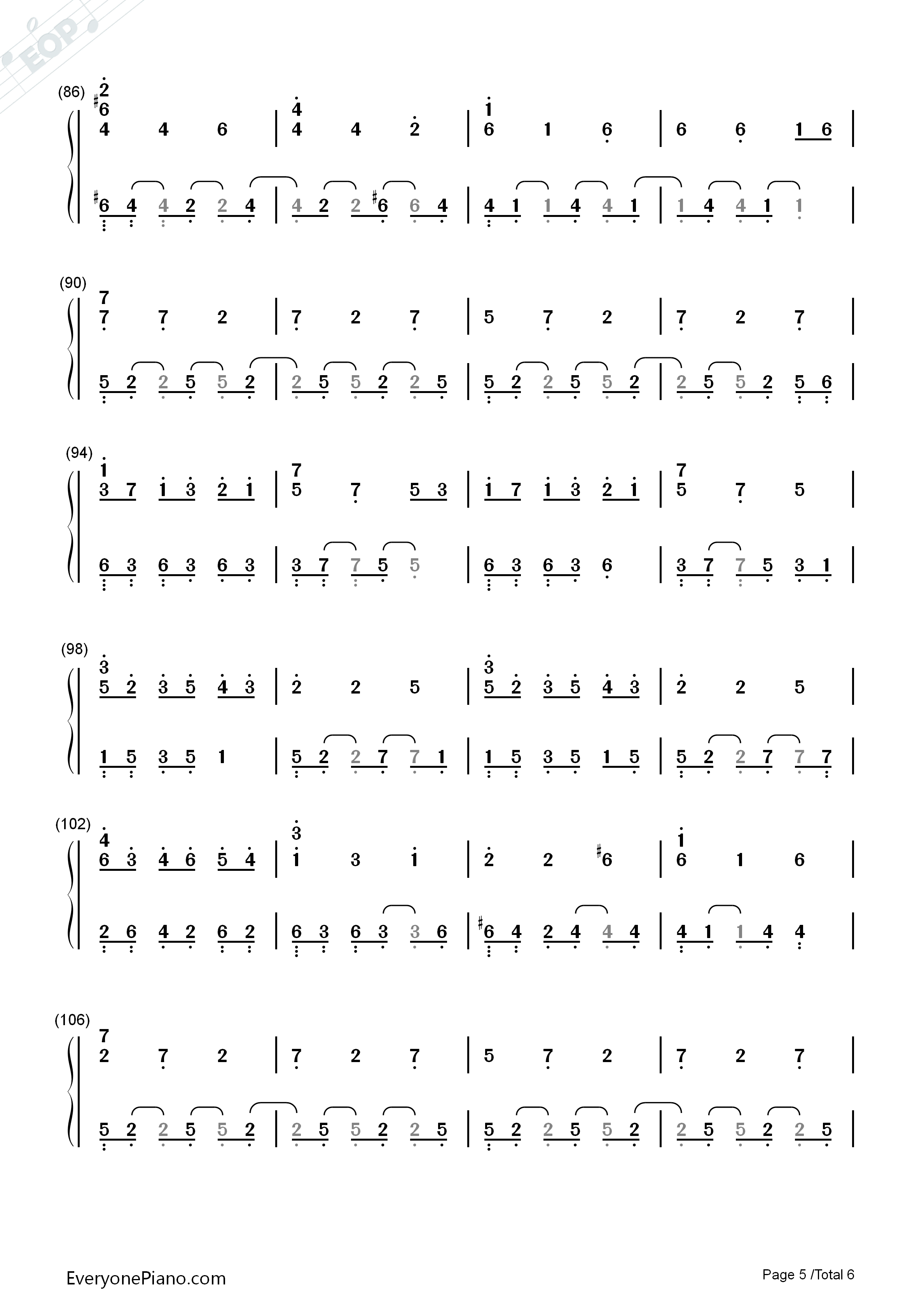 (86)

2
#6
4 4 6 | 4
4 4 2 | 1
6 1 6 | 6 6 1 6 |

#6 4 4 2 2 4 | 4 2 2 #6 6 4 | 4 1 1 4 4 1 | 1 4 4 1 1 |

(90)

7
7 7 2 | 7 2 7 | 5 7 2 | 7 2 7 |

5 2 2 5 5 2 | 2 5 5 2 2 5 | 5 2 2 5 5 2 | 2 5 5 2 5 6 |

(94)

1
3 7 1 3 2 1 | 7
5 7 5 3 | 1 7 1 3 2 1 | 7
5 7 5 |

6 3 6 3 6 3 | 3 7 7 5 5 | 6 3 6 3 6 | 3 7 7 5 3 1 |

(98)

3
5 2 3 5 4 3 | 2 2 5 | 3
5 2 3 5 4 3 | 2 2 5 |

1 5 3 5 1 | 5 2 2 7 7 1 | 1 5 3 5 1 5 | 5 2 2 7 7 7 |

(102)

4
6 3 4 6 5 4 | 3
1 3 1 | 2 2 #6 | 1
6 1 6 |

2 6 4 2 6 2 | 6 3 6 3 3 6 | #6 4 2 4 4 4 | 4 1 1 4 4 |

(106)

7
2 7 2 | 7 2 7 | 5 7 2 | 7 2 7 |

5 2 2 5 5 2 | 2 5 5 2 2 5 | 5 2 2 5 5 2 | 2 5 5 2 2 5 |

EveryonePiano.com

Page 5 /Total 6

EOP